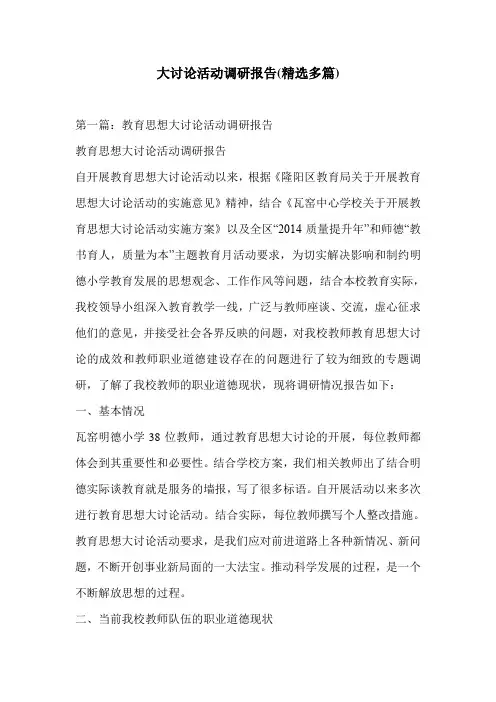 大讨论活动调研报告(精选多篇)

第一篇：教育思想大讨论活动调研报告

教育思想大讨论活动调研报告

自开展教育思想大讨论活动以来，根据《隆阳区教育局关于开展教育思想大讨论活动的实施意见》精神，结合《瓦窑中心学校关于开展教育思想大讨论活动实施方案》以及全区“2014 质量提升年”和师德“教书育人，质量为本”主题教育月活动要求，为切实解决影响和制约明德小学教育发展的思想观念、工作作风等问题，结合本校教育实际，我校领导小组深入教育教学一线，广泛与教师座谈、交流，虚心征求他们的意见，并接受社会各界反映的问题，对我校教师教育思想大讨论的成效和教师职业道德建设存在的问题进行了较为细致的专题调研，了解了我校教师的职业道德现状，现将调研情况报告如下：

一、基本情况

瓦窑明德小学 38 位教师，通过教育思想大讨论的开展，每位教师都体会到其重要性和必要性。结合学校方案，我们相关教师出了结合明德实际谈教育就是服务的墙报，写了很多标语。自开展活动以来多次进行教育思想大讨论活动。结合实际，每位教师撰写个人整改措施。教育思想大讨论活动要求，是我们应对前进道路上各种新情况、新问题，不断开创事业新局面的一大法宝。推动科学发展的过程，是一个不断解放思想的过程。

二、当前我校教师队伍的职业道德现状